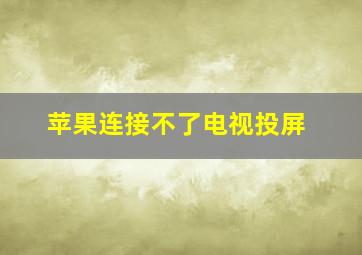 苹果连接不了电视投屏